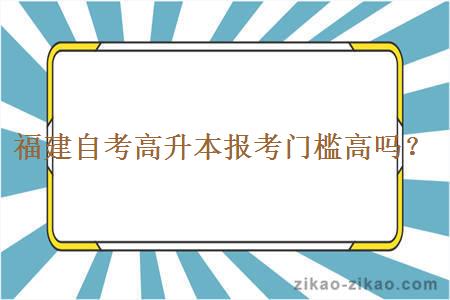 福建自考高升本报考门槛高吗？

zikao-zikao.com